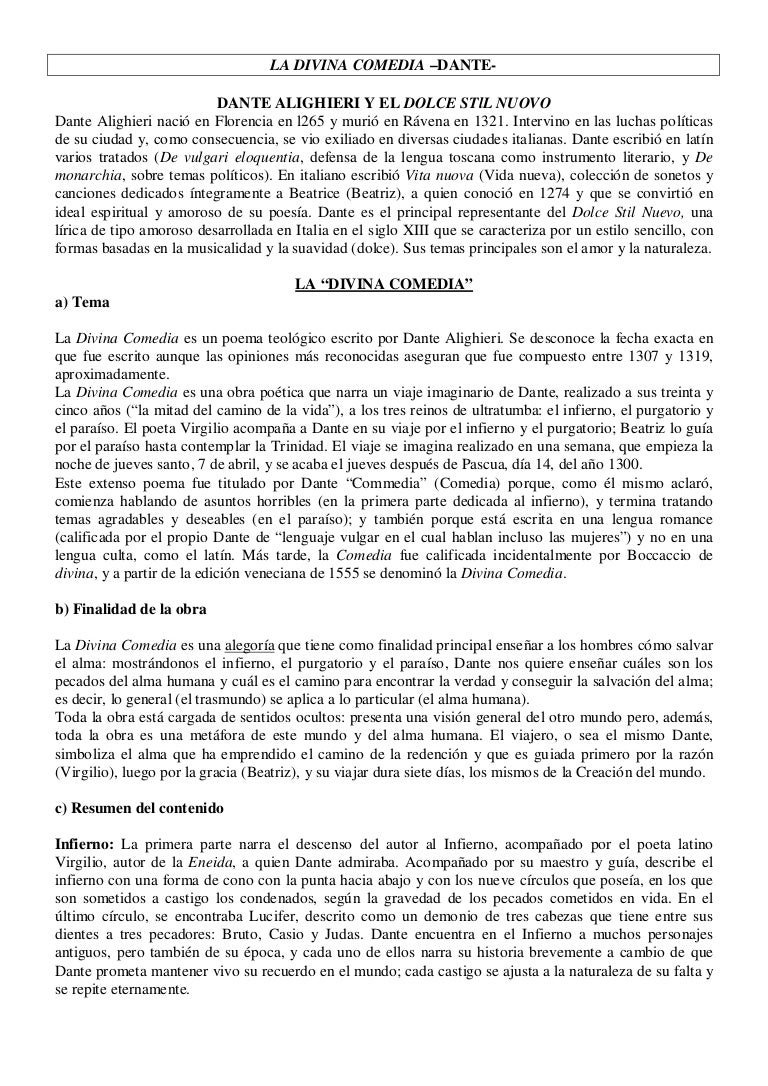 LA DIVINA COMEDIA –DANTE-

DANTE ALIGHIERI Y EL DOLCE STIL NUOVO

Dante Alighieri nació en Florencia en l265 y murió en Rávena en 1321. Intervino en las luchas políticas de su ciudad y, como consecuencia, se vio exiliado en diversas ciudades italianas. Dante escribió en latín varios tratados (De vulgari eloquentia, defensa de la lengua toscana como instrumento literario, y De monarchia, sobre temas políticos). En italiano escribió Vita nuova (Vida nueva), colección de sonetos y canciones dedicados íntegramente a Beatrice (Beatriz), a quien conoció en 1274 y que se convirtió en ideal espiritual y amoroso de su poesía. Dante es el principal representante del Dolce Stil Nuevo, una lírica de tipo amoroso desarrollada en Italia en el siglo XIII que se caracteriza por un estilo sencillo, con formas basadas en la musicalidad y la suavidad (dolce). Sus temas principales son el amor y la naturaleza.

LA “DIVINA COMEDIA”

a) Tema

La Divina Comedia es un poema teológico escrito por Dante Alighieri. Se desconoce la fecha exacta en que fue escrito aunque las opiniones más reconocidas aseguran que fue compuesto entre 1307 y 1319, aproximadamente.
La Divina Comedia es una obra poética que narra un viaje imaginario de Dante, realizado a sus treinta y cinco años (“la mitad del camino de la vida”), a los tres reinos de ultratumba: el infierno, el purgatorio y el paraíso. El poeta Virgilio acompaña a Dante en su viaje por el infierno y el purgatorio; Beatriz lo guía por el paraíso hasta contemplar la Trinidad. El viaje se imagina realizado en una semana, que empieza la noche de jueves santo, 7 de abril, y se acaba el jueves después de Pascua, día 14, del año 1300.
Este extenso poema fue titulado por Dante “Commedia” (Comedia) porque, como él mismo aclaró, comienza hablando de asuntos horribles (en la primera parte dedicada al infierno), y termina tratando temas agradables y deseables (en el paraíso); y también porque está escrita en una lengua romance (calificada por el propio Dante de “lenguaje vulgar en el cual hablan incluso las mujeres”) y no en una lengua culta, como el latín. Más tarde, la Comedia fue calificada incidentalmente por Boccaccio de divina, y a partir de la edición veneciana de 1555 se denominó la Divina Comedia.

b) Finalidad de la obra

La Divina Comedia es una alegoría que tiene como finalidad principal enseñar a los hombres cómo salvar el alma: mostrándonos el infierno, el purgatorio y el paraíso, Dante nos quiere enseñar cuáles son los pecados del alma humana y cuál es el camino para encontrar la verdad y conseguir la salvación del alma; es decir, lo general (el trasmundo) se aplica a lo particular (el alma humana).
Toda la obra está cargada de sentidos ocultos: presenta una visión general del otro mundo pero, además, toda la obra es una metáfora de este mundo y del alma humana. El viajero, o sea el mismo Dante, simboliza el alma que ha emprendido el camino de la redención y que es guiada primero por la razón (Virgilio), luego por la gracia (Beatriz), y su viajar dura siete días, los mismos de la Creación del mundo.

c) Resumen del contenido

Infierno: La primera parte narra el descenso del autor al Infierno, acompañado por el poeta latino Virgilio, autor de la Eneida, a quien Dante admiraba. Acompañado por su maestro y guía, describe el infierno con una forma de cono con la punta hacia abajo y con los nueve círculos que poseía, en los que son sometidos a castigo los condenados, según la gravedad de los pecados cometidos en vida. En el último círculo, se encontraba Lucifer, descrito como un demonio de tres cabezas que tiene entre sus dientes a tres pecadores: Bruto, Casio y Judas. Dante encuentra en el Infierno a muchos personajes antiguos, pero también de su época, y cada uno de ellos narra su historia brevemente a cambio de que Dante prometa mantener vivo su recuerdo en el mundo; cada castigo se ajusta a la naturaleza de su falta y se repite eternamente.